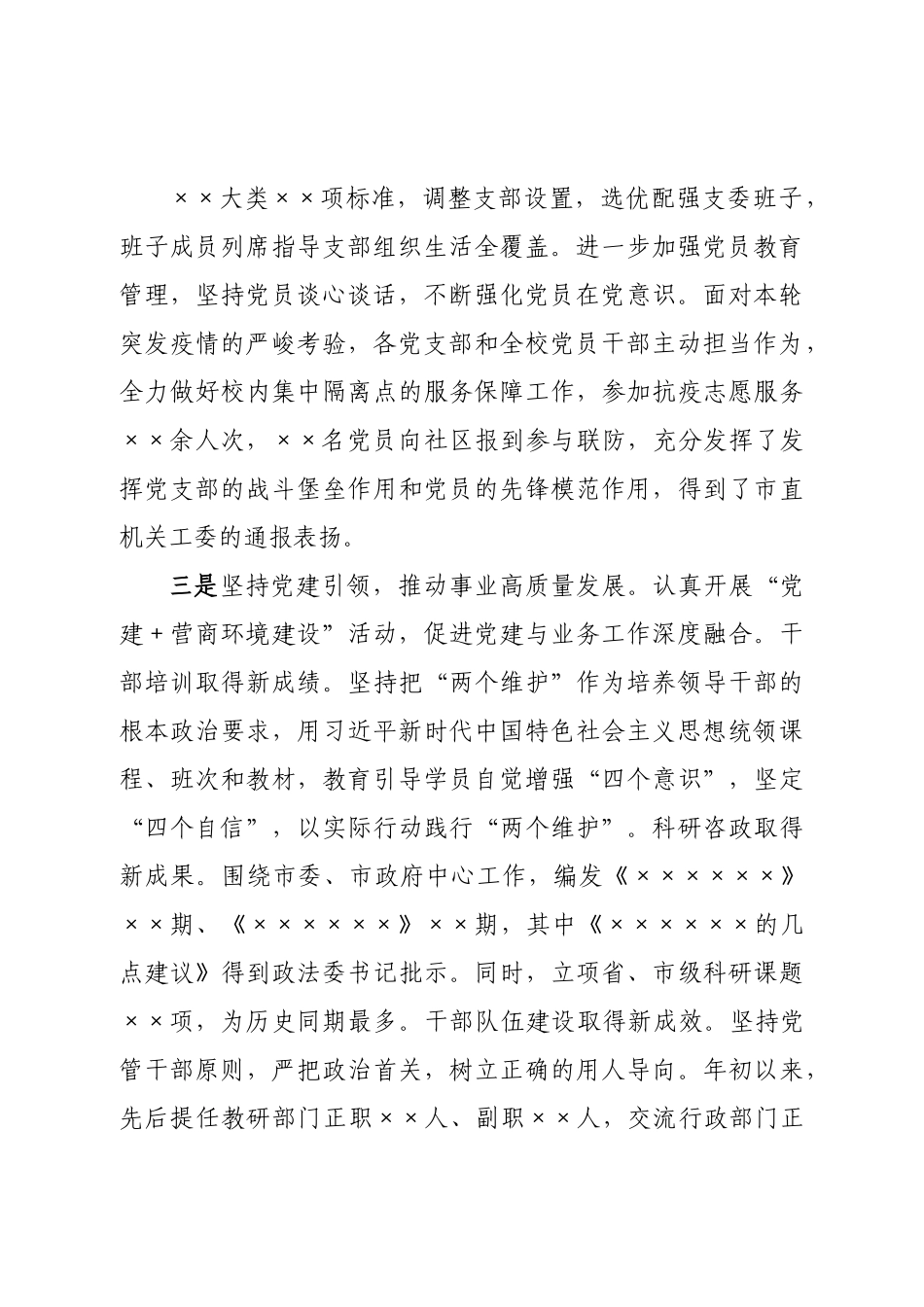 ××大类××项标准，调整支部设置，选优配强支委班子，班子成员列席指导支部组织生活全覆盖。进一步加强党员教育管理，坚持党员谈心谈话，不断强化党员在党意识。面对本轮突发疫情的严峻考验，各党支部和全校党员干部主动担当作为，全力做好校内集中隔离点的服务保障工作，参加抗疫志愿服务××余人次，××名党员向社区报到参与联防，充分发挥了发挥党支部的战斗堡垒作用和党员的先锋模范作用，得到了市直机关工委的通报表扬。

三是坚持党建引领，推动事业高质量发展。认真开展“党建＋营商环境建设”活动，促进党建与业务工作深度融合。干部培训取得新成绩。坚持把“两个维护”作为培养领导干部的根本政治要求，用习近平新时代中国特色社会主义思想统领课程、班次和教材，教育引导学员自觉增强“四个意识”，坚定“四个自信”，以实际行动践行“两个维护”。科研咨政取得新成果。围绕市委、市政府中心工作，编发《××××××》××期、《××××××》××期，其中《××××××的几点建议》得到政法委书记批示。同时，立项省、市级科研课题××项，为历史同期最多。干部队伍建设取得新成效。坚持党管干部原则，严把政治首关，树立正确的用人导向。年初以来，先后提任教研部门正职××人、副职××人，交流行政部门正